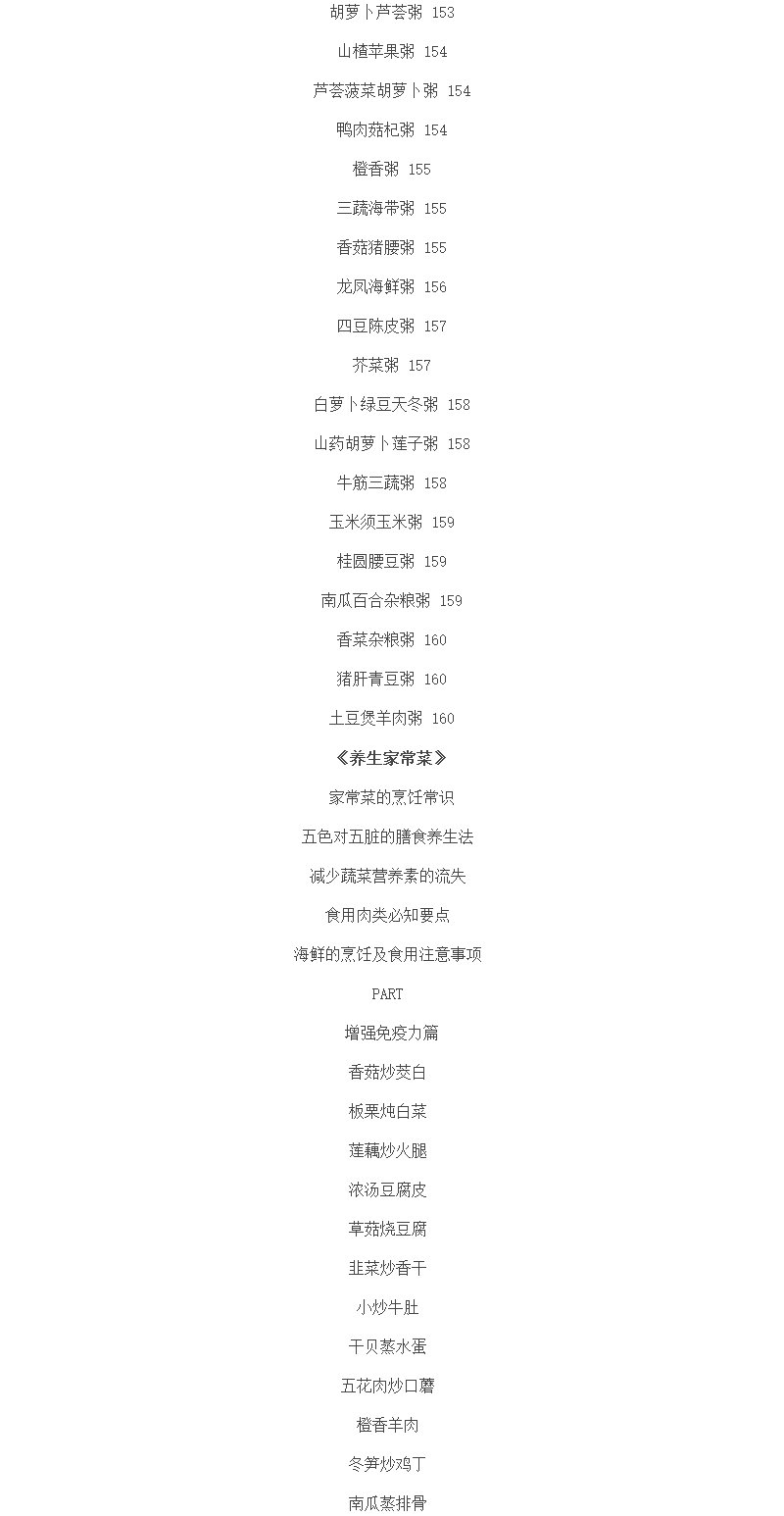 胡萝卜芦荟粥 153

山楂苹果粥 154

芦荟菠菜胡萝卜粥 154

鸭肉菇杞粥 154

橙香粥 155

三蔬海带粥 155

香菇猪腰粥 155

龙凤海鲜粥 156

四豆陈皮粥 157

芥菜粥 157

白萝卜绿豆天冬粥 158

山药胡萝卜莲子粥 158

牛筋三蔬粥 158

玉米须玉米粥 159

桂圆腰豆粥 159

南瓜百合杂粮粥 159

香菜杂粮粥 160

猪肝青豆粥 160

土豆煲羊肉粥 160

《养生家常菜》

家常菜的烹饪常识

五色对五脏的膳食养生法

减少蔬菜营养素的流失

食用肉类必知要点

海鲜的烹饪及食用注意事项

PART

增强免疫力篇

香菇炒茭白

板栗炖白菜

莲藕炒火腿

浓汤豆腐皮

草菇烧豆腐

韭菜炒香干

小炒牛肚

干贝蒸水蛋

五花肉炒口蘑

橙香羊肉

冬笋炒鸡丁

南瓜蒸排骨